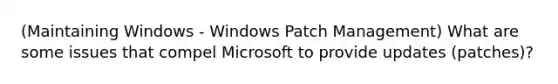 (Maintaining Windows - Windows Patch Management) What are some issues that compel Microsoft to provide updates (patches)?